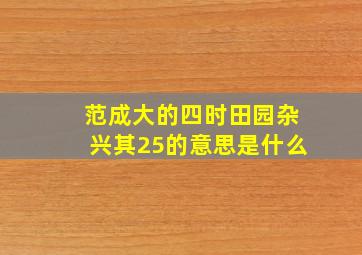 范成大的四时田园杂兴其25的意思是什么